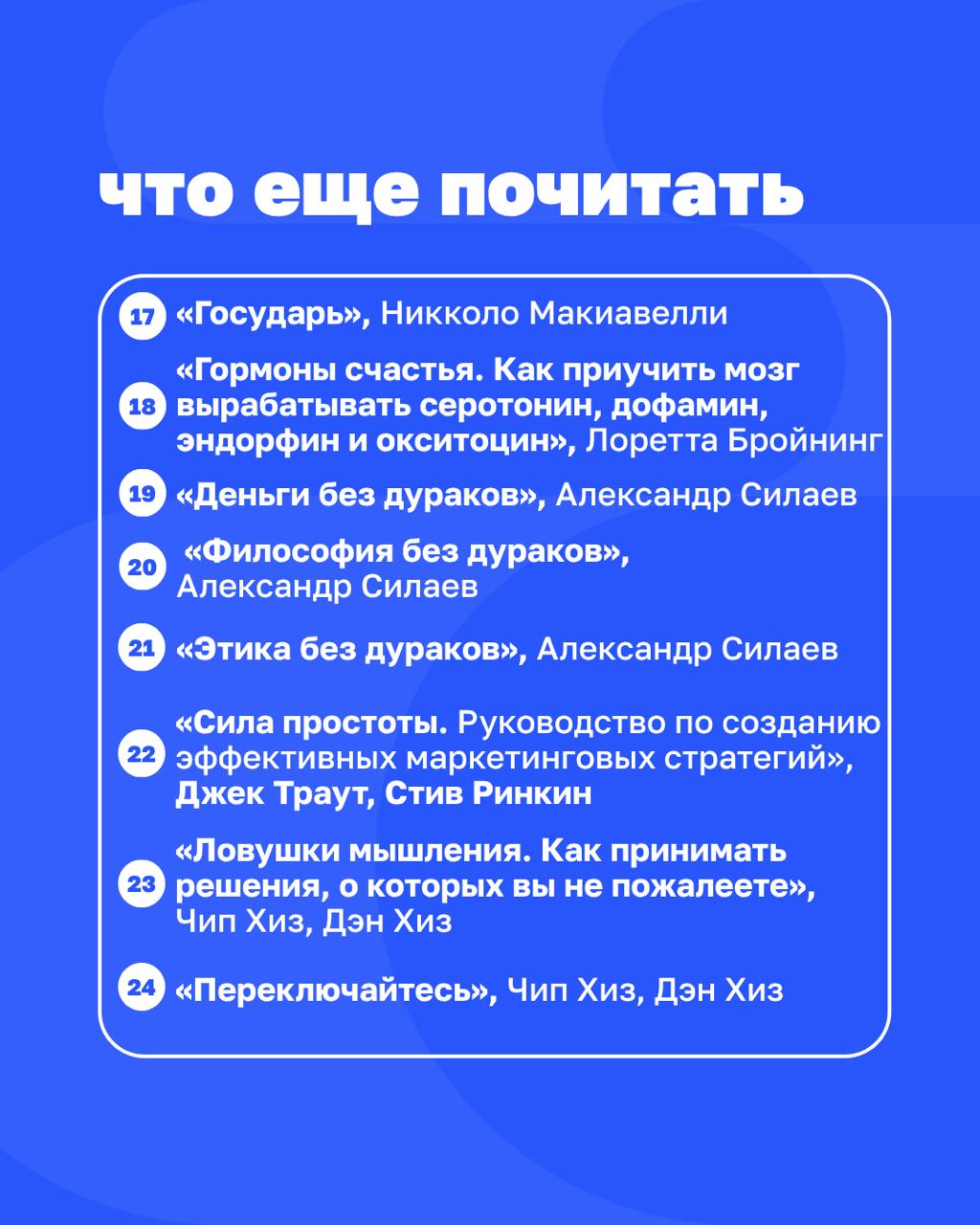 что еще почитать

17 «Государь», Никколо Макиавелли

18 «Гормоны счастья. Как приучить мозг вырабатывать серотонин, дофамин, эндорфин и окситоцин», Лоретта Бройнинг

19 «Деньги без дураков», Александр Силаев

20 «Философия без дураков», Александр Силаев

21 «Этика без дураков», Александр Силаев

22 «Сила простоты. Руководство по созданию эффективных маркетинговых стратегий», Джек Траут, Стив Ринкин

23 «Ловушки мышления. Как принимать решения, о которых вы не пожалеете», Чип Хиз, Дэн Хиз

24 «Переключайтесь», Чип Хиз, Дэн Хиз